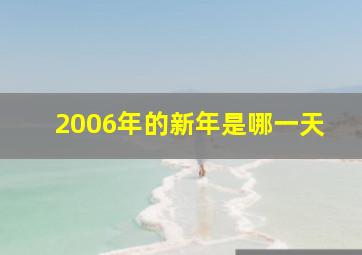 2006年的新年是哪一天